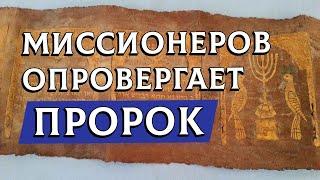 МИССИОНЕРОВ
ОПРОВЕРГАЕТ
ПРОРОК